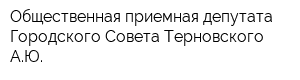 Общественная приемная депутата Городского Совета Терновского А.Ю.